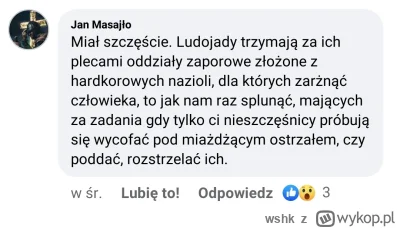 Jan Masajło
Miał szczęście. Ludojady trzymają za ich plecami oddziały zaporowe złożone z hardkorowych nazioli, dla których zarżnąć człowieka, to jak nam raz splunąć, mających za zadania gdy tylko ci nieszczęśnicy próbują się wycofać pod miażdżącym ostrzałem, czy poddać, rozstrzelać ich.

w śr. Lubię to! Odpowiedz 3

wshk z wykop.pl